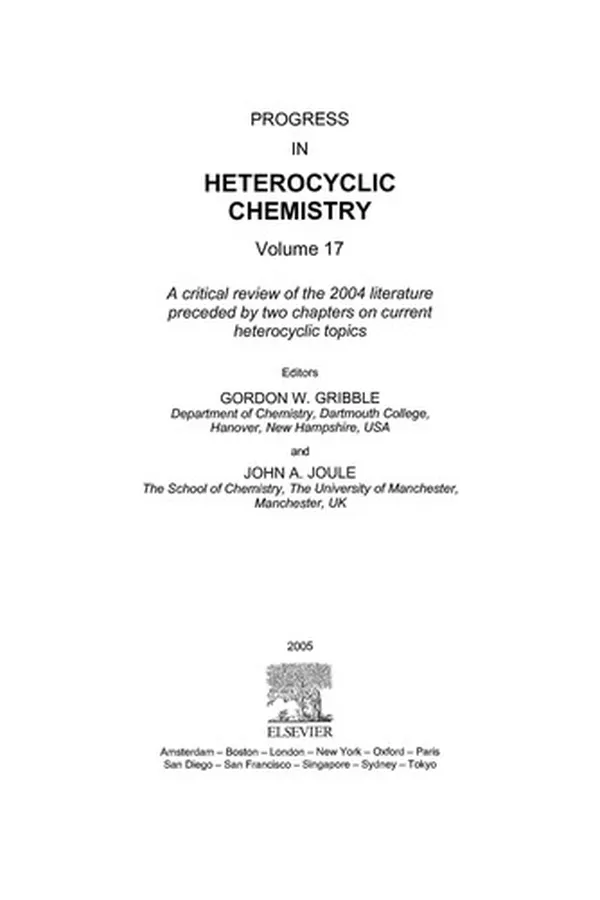 PROGRESS

IN

HETEROCYCLIC CHEMISTRY

Volume 17

A critical review of the 2004 literature preceded by two chapters on current heterocyclic topics

Editors

GORDON W. GRIBBLE
Department of Chemistry, Dartmouth College, Hanover, New Hampshire, USA

and

JOHN A. JOULE
The School of Chemistry, The University of Manchester, Manchester, UK

2005

ELSEVIER

Amsterdam – Boston – London – New York – Oxford – Paris
San Diego – San Francisco – Singapore – Sydney – Tokyo